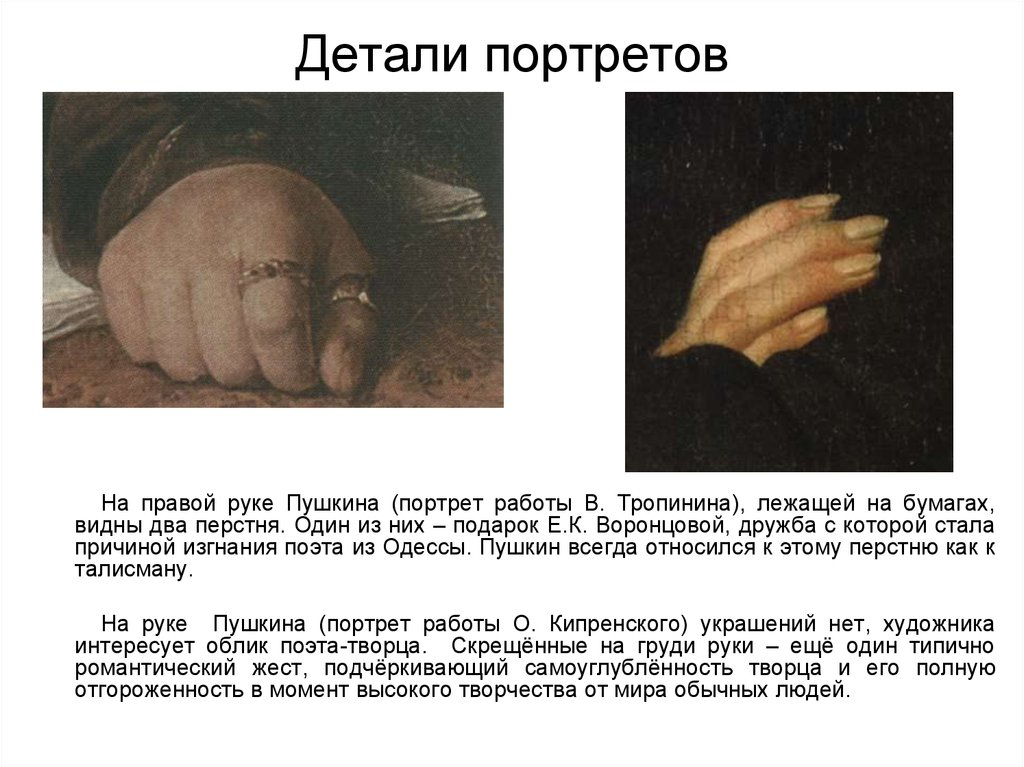 Детали портретов

На правой руке Пушкина (портрет работы В. Тропинина), лежащей на бумагах, видны два перстня. Один из них – подарок Е.К. Воронцовой, дружба с которой стала причиной изгнания поэта из Одессы. Пушкин всегда относился к этому перстню как к талисману.

На руке Пушкина (портрет работы О. Кипренского) украшений нет, художника интересует облик поэта-творца. Скрещённые на груди руки – ещё один типично романтический жест, подчёркивающий самоуглублённость творца и его полную отгороженность в момент высокого творчества от мира обычных людей.